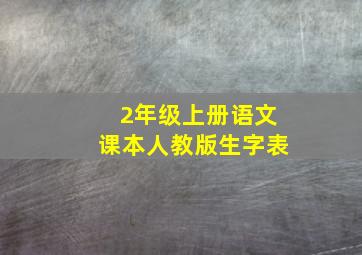 2年级上册语文
课本人教版生字表